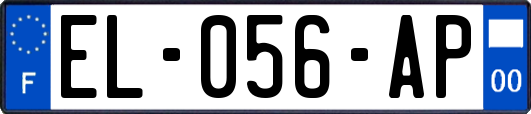 F
EL-056-AP
00